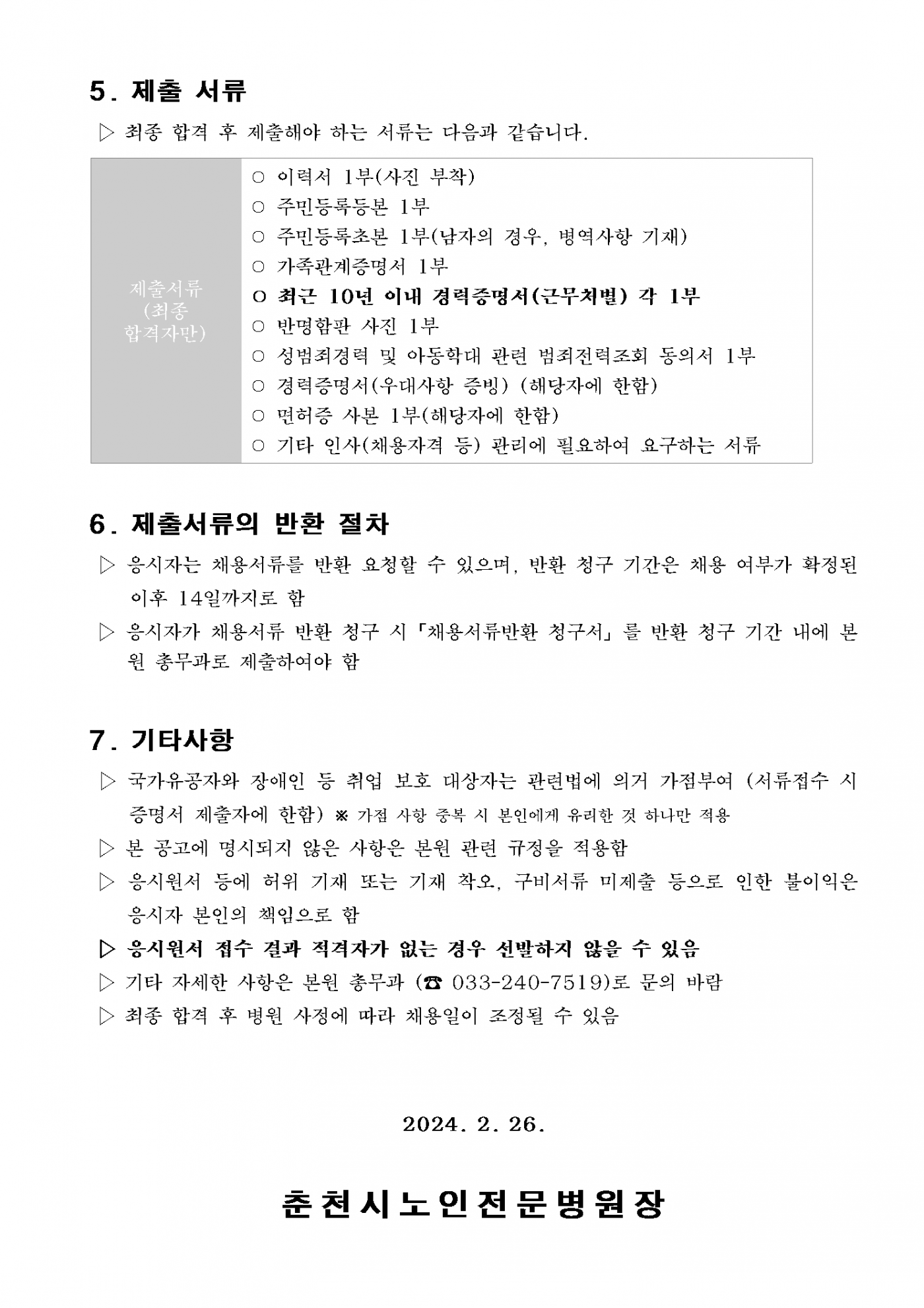 5. 제출 서류

▷ 최종 합격 후 제출해야 하는 서류는 다음과 같습니다.

| 제출서류 (최종 합격자만) | ○ 이력서 1부(사진 부착)<br>○ 주민등록등본 1부<br>○ 주민등록초본 1부(남자의 경우, 병역사항 기재)<br>○ 가족관계증명서 1부<br>○ 최근 10년 이내 경력증명서(근무처별) 각 1부<br>○ 반명함판 사진 1부<br>○ 성범죄경력 및 아동학대 관련 범죄전력조회 동의서 1부<br>○ 경력증명서(우대사항 증빙) (해당자에 한함)<br>○ 면허증 사본 1부(해당자에 한함)<br>○ 기타 인사(채용자격 등) 관리에 필요하여 요구하는 서류 |
|---|---|

6. 제출서류의 반환 절차

▷ 응시자는 채용서류를 반환 요청할 수 있으며, 반환 청구 기간은 채용 여부가 확정된 이후 14일까지로 함

▷ 응시자가 채용서류 반환 청구 시 「채용서류반환 청구서」를 반환 청구 기간 내에 본원 총무과로 제출하여야 함

7. 기타사항

▷ 국가유공자와 장애인 등 취업 보호 대상자는 관련법에 의거 가점부여 (서류접수 시 증명서 제출자에 한함) ※ 가점 사항 중복 시 본인에게 유리한 것 하나만 적용

▷ 본 공고에 명시되지 않은 사항은 본원 관련 규정을 적용함

▷ 응시원서 등에 허위 기재 또는 기재 착오, 구비서류 미제출 등으로 인한 불이익은 응시자 본인의 책임으로 함

▷ 응시원서 접수 결과 적격자가 없는 경우 선발하지 않을 수 있음

▷ 기타 자세한 사항은 본원 총무과 (☎ 033-240-7519)로 문의 바람

▷ 최종 합격 후 병원 사정에 따라 채용일이 조정될 수 있음

2024. 2. 26.

춘천시노인전문병원장